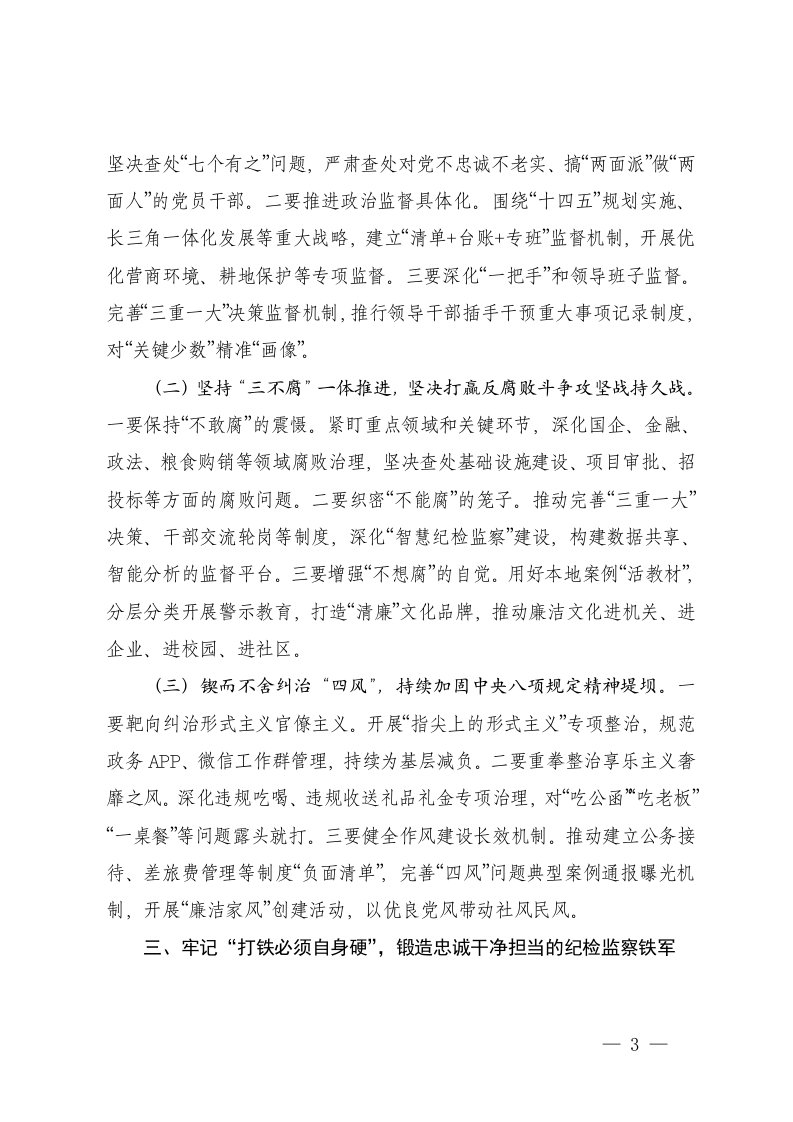 坚决查处“七个有之”问题，严肃查处对党不忠诚不老实、搞“两面派”做“两面人”的党员干部。二要推进政治监督具体化。围绕“十四五”规划实施、长三角一体化发展等重大战略，建立“清单+台账+专班”监督机制，开展优化营商环境、耕地保护等专项监督。三要深化“一把手”和领导班子监督。完善“三重一大”决策监督机制，推行领导干部插手干预重大事项记录制度，对“关键少数”精准“画像”。

（二）坚持“三不腐”一体推进，坚决打赢反腐败斗争攻坚战持久战。一要保持“不敢腐”的震慑。紧盯重点领域和关键环节，深化国企、金融、政法、粮食购销等领域腐败治理，坚决查处基础设施建设、项目审批、招投标等方面的腐败问题。二要织密“不能腐”的笼子。推动完善“三重一大”决策、干部交流轮岗等制度，深化“智慧纪检监察”建设，构建数据共享、智能分析的监督平台。三要增强“不想腐”的自觉。用好本地案例“活教材”，分层分类开展警示教育，打造“清廉”文化品牌，推动廉洁文化进机关、进企业、进校园、进社区。

（三）锲而不舍纠治“四风”，持续加固中央八项规定精神堤坝。一要靶向纠治形式主义官僚主义。开展“指尖上的形式主义”专项整治，规范政务APP、微信工作群管理，持续为基层减负。二要重拳整治享乐主义奢靡之风。深化违规吃喝、违规收送礼品礼金专项治理，对“吃公函”“吃老板”“一桌餐”等问题露头就打。三要健全作风建设长效机制。推动建立公务接待、差旅费管理等制度“负面清单”，完善“四风”问题典型案例通报曝光机制，开展“廉洁家风”创建活动，以优良党风带动社风民风。

三、牢记“打铁必须自身硬”，锻造忠诚干净担当的纪检监察铁军

— 3 —